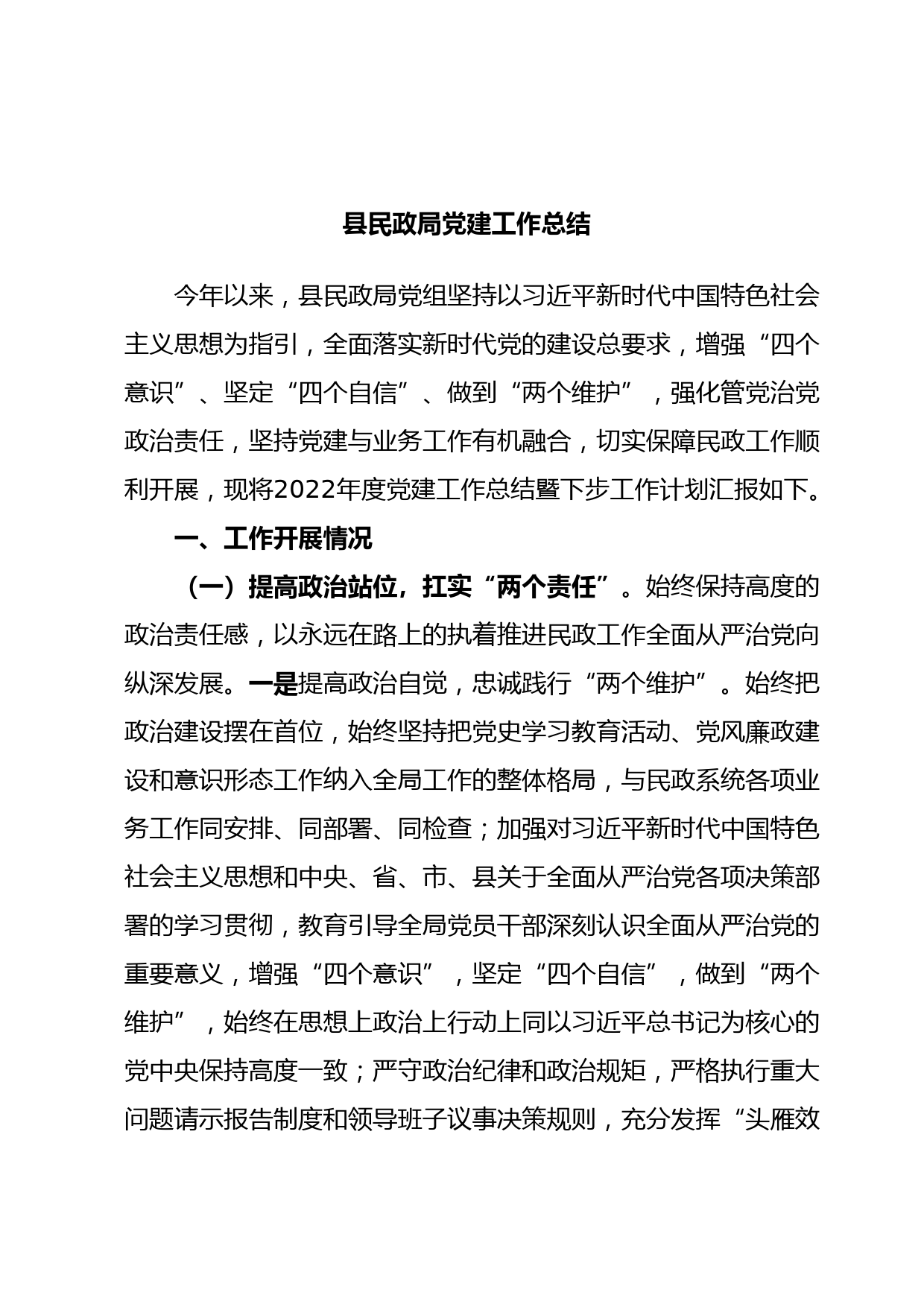 县民政局党建工作总结

今年以来，县民政局党组坚持以习近平新时代中国特色社会主义思想为指引，全面落实新时代党的建设总要求，增强“四个意识”、坚定“四个自信”、做到“两个维护”，强化管党治党政治责任，坚持党建与业务工作有机融合，切实保障民政工作顺利开展，现将2022年度党建工作总结暨下步工作计划汇报如下。

一、工作开展情况

（一）提高政治站位，扛实“两个责任”。始终保持高度的政治责任感，以永远在路上的执着推进民政工作全面从严治党向纵深发展。一是提高政治自觉，忠诚践行“两个维护”。始终把政治建设摆在首位，始终坚持把党史学习教育活动、党风廉政建设和意识形态工作纳入全局工作的整体格局，与民政系统各项业务工作同安排、同部署、同检查；加强对习近平新时代中国特色社会主义思想和中央、省、市、县关于全面从严治党各项决策部署的学习贯彻，教育引导全局党员干部深刻认识全面从严治党的重要意义，增强“四个意识”，坚定“四个自信”，做到“两个维护”，始终在思想上政治上行动上同以习近平总书记为核心的党中央保持高度一致；严守政治纪律和政治规矩，严格执行重大问题请示报告制度和领导班子议事决策规则，充分发挥“头雁效